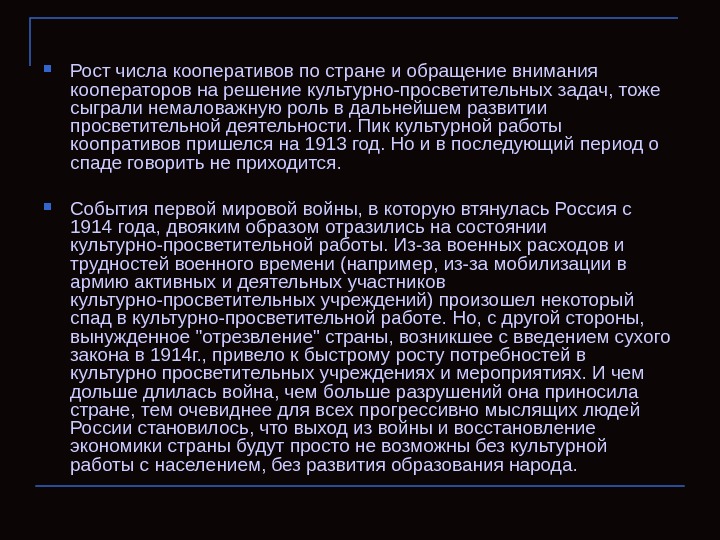 Рост числа кооперативов по стране и обращение внимания кооператоров на решение культурно-просветительных задач, тоже сыграли немаловажную роль в дальнейшем развитии просветительной деятельности. Пик культурной работы коопративов пришелся на 1913 год. Но и в последующий период о спаде говорить не приходится.

События первой мировой войны, в которую втянулась Россия с 1914 года, двояким образом отразились на состоянии культурно-просветительной работы. Из-за военных расходов и трудностей военного времени (например, из-за мобилизации в армию активных и деятельных участников культурно-просветительных учреждений) произошел некоторый спад в культурно-просветительной работе. Но, с другой стороны, вынужденное "отрезвление" страны, возникшее с введением сухого закона в 1914г., привело к быстрому росту потребностей в культурно просветительных учреждениях и мероприятиях. И чем дольше длилась война, чем больше разрушений она приносила стране, тем очевиднее для всех прогрессивно мыслящих людей России становилось, что выход из войны и восстановление экономики страны будут просто не возможны без культурной работы с населением, без развития образования народа.